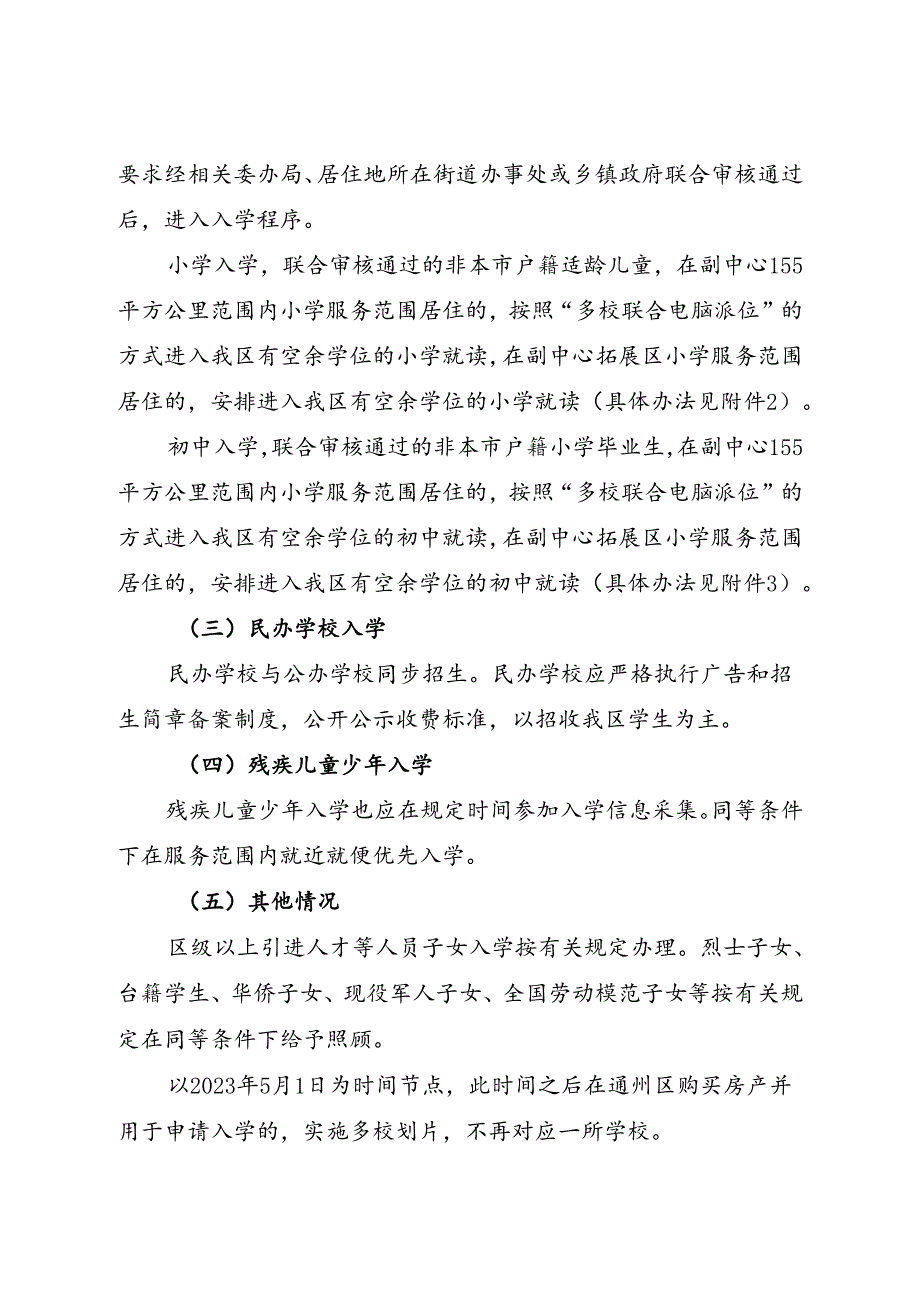 要求经相关委办局、居住地所在街道办事处或乡镇政府联合审核通过后，进入入学程序。

小学入学，联合审核通过的非本市户籍适龄儿童，在副中心155平方公里范围内小学服务范围居住的，按照“多校联合电脑派位”的方式进入我区有空余学位的小学就读，在副中心拓展区小学服务范围居住的，安排进入我区有空余学位的小学就读（具体办法见附件2）。

初中入学，联合审核通过的非本市户籍小学毕业生，在副中心155平方公里范围内小学服务范围居住的，按照“多校联合电脑派位”的方式进入我区有空余学位的初中就读，在副中心拓展区小学服务范围居住的，安排进入我区有空余学位的初中就读（具体办法见附件3）。

（三）民办学校入学

民办学校与公办学校同步招生。民办学校应严格执行广告和招生简章备案制度，公开公示收费标准，以招收我区学生为主。

（四）残疾儿童少年入学

残疾儿童少年入学也应在规定时间参加入学信息采集。同等条件下在服务范围内就近就便优先入学。

（五）其他情况

区级以上引进人才等人员子女入学按有关规定办理。烈士子女、台籍学生、华侨子女、现役军人子女、全国劳动模范子女等按有关规定在同等条件下给予照顾。

以2023年5月1日为时间节点，此时间之后在通州区购买房产并用于申请入学的，实施多校划片，不再对应一所学校。